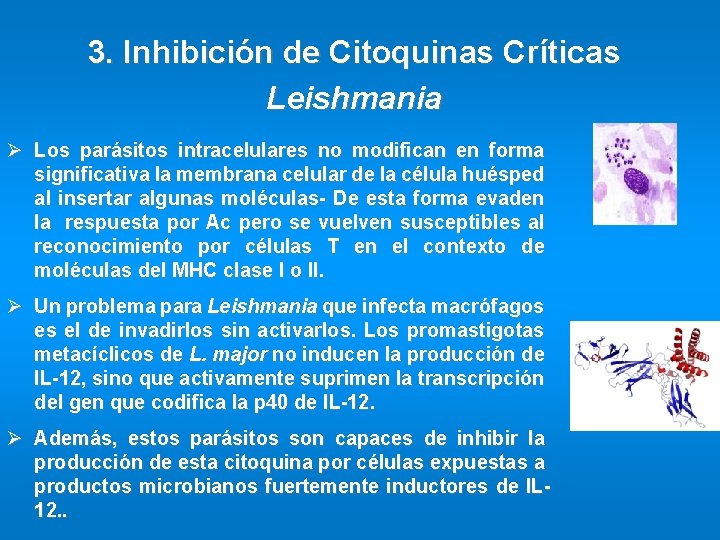 3. Inhibición de Citoquinas Críticas
Leishmania

➢ Los parásitos intracelulares no modifican en forma significativa la membrana celular de la célula huésped al insertar algunas moléculas- De esta forma evaden la respuesta por Ac pero se vuelven susceptibles al reconocimiento por células T en el contexto de moléculas del MHC clase I o II.

➢ Un problema para Leishmania que infecta macrófagos es el de invadirlos sin activarlos. Los promastigotas metacíclicos de L. major no inducen la producción de IL-12, sino que activamente suprimen la transcripción del gen que codifica la p40 de IL-12.

➢ Además, estos parásitos son capaces de inhibir la producción de esta citoquina por células expuestas a productos microbianos fuertemente inductores de IL-12..